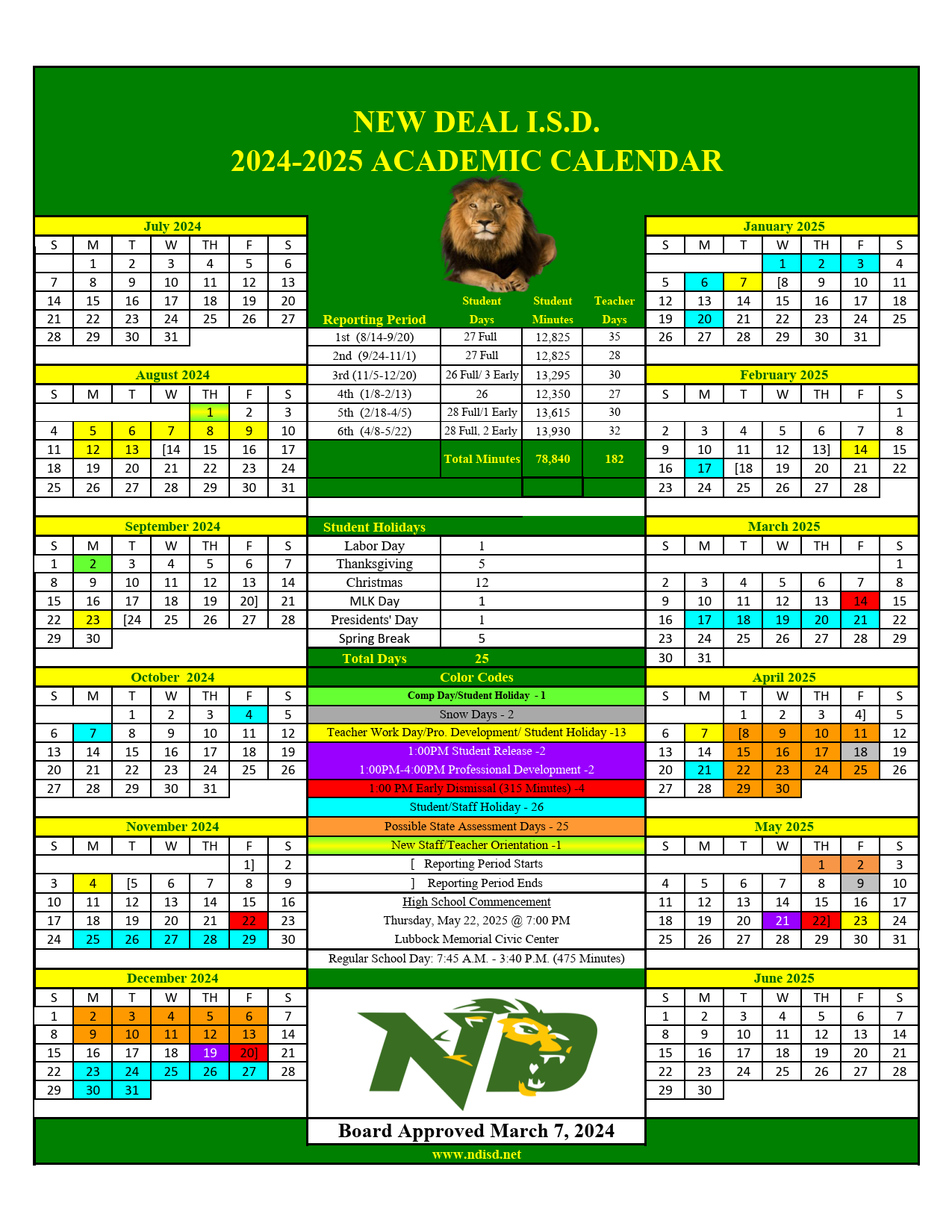 NEW DEAL I.S.D.
2024-2025 ACADEMIC CALENDAR

July 2024

| S | M | T | W | TH | F | S |
|---|---|---|---|---|---|---|
| | 1 | 2 | 3 | 4 | 5 | 6 |
| 7 | 8 | 9 | 10 | 11 | 12 | 13 |
| 14 | 15 | 16 | 17 | 18 | 19 | 20 |
| 21 | 22 | 23 | 24 | 25 | 26 | 27 |
| 28 | 29 | 30 | 31 | | | |

August 2024

| S | M | T | W | TH | F | S |
|---|---|---|---|---|---|---|
| | | | | 1 | 2 | 3 |
| 4 | 5 | 6 | 7 | 8 | 9 | 10 |
| 11 | 12 | 13 | [14 | 15 | 16 | 17 |
| 18 | 19 | 20 | 21 | 22 | 23 | 24 |
| 25 | 26 | 27 | 28 | 29 | 30 | 31 |

September 2024

| S | M | T | W | TH | F | S |
|---|---|---|---|---|---|---|
| 1 | 2 | 3 | 4 | 5 | 6 | 7 |
| 8 | 9 | 10 | 11 | 12 | 13 | 14 |
| 15 | 16 | 17 | 18 | 19 | 20] | 21 |
| 22 | 23 | [24 | 25 | 26 | 27 | 28 |
| 29 | 30 | | | | | |

October 2024

| S | M | T | W | TH | F | S |
|---|---|---|---|---|---|---|
| | | 1 | 2 | 3 | 4 | 5 |
| 6 | 7 | 8 | 9 | 10 | 11 | 12 |
| 13 | 14 | 15 | 16 | 17 | 18 | 19 |
| 20 | 21 | 22 | 23 | 24 | 25 | 26 |
| 27 | 28 | 29 | 30 | 31 | | |

November 2024

| S | M | T | W | TH | F | S |
|---|---|---|---|---|---|---|
| | | | | | 1] | 2 |
| 3 | 4 | [5 | 6 | 7 | 8 | 9 |
| 10 | 11 | 12 | 13 | 14 | 15 | 16 |
| 17 | 18 | 19 | 20 | 21 | 22 | 23 |
| 24 | 25 | 26 | 27 | 28 | 29 | 30 |

December 2024

| S | M | T | W | TH | F | S |
|---|---|---|---|---|---|---|
| 1 | 2 | 3 | 4 | 5 | 6 | 7 |
| 8 | 9 | 10 | 11 | 12 | 13 | 14 |
| 15 | 16 | 17 | 18 | 19 | 20] | 21 |
| 22 | 23 | 24 | 25 | 26 | 27 | 28 |
| 29 | 30 | 31 | | | | |

| Reporting Period | Student Days | Student Minutes | Teacher Days |
|---|---|---|---|
| 1st (8/14-9/20) | 27 Full | 12,825 | 35 |
| 2nd (9/24-11/1) | 27 Full | 12,825 | 28 |
| 3rd (11/5-12/20) | 26 Full/ 3 Early | 13,295 | 30 |
| 4th (1/8-2/13) | 26 | 12,350 | 27 |
| 5th (2/18-4/5) | 28 Full/1 Early | 13,615 | 30 |
| 6th (4/8-5/22) | 28 Full, 2 Early | 13,930 | 32 |
| | Total Minutes | 78,840 | 182 |

| Student Holidays | |
|---|---|
| Labor Day | 1 |
| Thanksgiving | 5 |
| Christmas | 12 |
| MLK Day | 1 |
| Presidents' Day | 1 |
| Spring Break | 5 |
| Total Days | 25 |

Color Codes
Comp Day/Student Holiday - 1
Snow Days - 2
Teacher Work Day/Pro. Development/ Student Holiday -13
1:00PM Student Release -2
1:00PM-4:00PM Professional Development -2
1:00 PM Early Dismissal (315 Minutes) -4
Student/Staff Holiday - 26
Possible State Assessment Days - 25
New Staff/Teacher Orientation -1
[ Reporting Period Starts
] Reporting Period Ends
High School Commencement
Thursday, May 22, 2025 @ 7:00 PM
Lubbock Memorial Civic Center
Regular School Day: 7:45 A.M. - 3:40 P.M. (475 Minutes)

ND

Board Approved March 7, 2024

January 2025

| S | M | T | W | TH | F | S |
|---|---|---|---|---|---|---|
| | | | 1 | 2 | 3 | 4 |
| 5 | 6 | 7 | [8 | 9 | 10 | 11 |
| 12 | 13 | 14 | 15 | 16 | 17 | 18 |
| 19 | 20 | 21 | 22 | 23 | 24 | 25 |
| 26 | 27 | 28 | 29 | 30 | 31 | |

February 2025

| S | M | T | W | TH | F | S |
|---|---|---|---|---|---|---|
| | | | | | | 1 |
| 2 | 3 | 4 | 5 | 6 | 7 | 8 |
| 9 | 10 | 11 | 12 | 13] | 14 | 15 |
| 16 | 17 | [18 | 19 | 20 | 21 | 22 |
| 23 | 24 | 25 | 26 | 27 | 28 | |

March 2025

| S | M | T | W | TH | F | S |
|---|---|---|---|---|---|---|
| | | | | | | 1 |
| 2 | 3 | 4 | 5 | 6 | 7 | 8 |
| 9 | 10 | 11 | 12 | 13 | 14 | 15 |
| 16 | 17 | 18 | 19 | 20 | 21 | 22 |
| 23 | 24 | 25 | 26 | 27 | 28 | 29 |
| 30 | 31 | | | | | |

April 2025

| S | M | T | W | TH | F | S |
|---|---|---|---|---|---|---|
| | | 1 | 2 | 3 | 4] | 5 |
| 6 | 7 | [8 | 9 | 10 | 11 | 12 |
| 13 | 14 | 15 | 16 | 17 | 18 | 19 |
| 20 | 21 | 22 | 23 | 24 | 25 | 26 |
| 27 | 28 | 29 | 30 | | | |

May 2025

| S | M | T | W | TH | F | S |
|---|---|---|---|---|---|---|
| | | | | 1 | 2 | 3 |
| 4 | 5 | 6 | 7 | 8 | 9 | 10 |
| 11 | 12 | 13 | 14 | 15 | 16 | 17 |
| 18 | 19 | 20 | 21 | 22] | 23 | 24 |
| 25 | 26 | 27 | 28 | 29 | 30 | 31 |

June 2025

| S | M | T | W | TH | F | S |
|---|---|---|---|---|---|---|
| 1 | 2 | 3 | 4 | 5 | 6 | 7 |
| 8 | 9 | 10 | 11 | 12 | 13 | 14 |
| 15 | 16 | 17 | 18 | 19 | 20 | 21 |
| 22 | 23 | 24 | 25 | 26 | 27 | 28 |
| 29 | 30 | | | | | |

www.ndisd.net